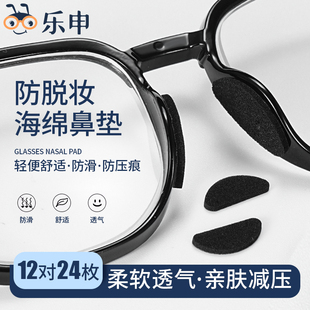 乐申

防脱妆
海绵鼻垫

GLASSES NASAL PAD
轻便舒适·防滑·防压痕

防滑
舒适
透气

12对24枚
柔软透气·亲肤减压